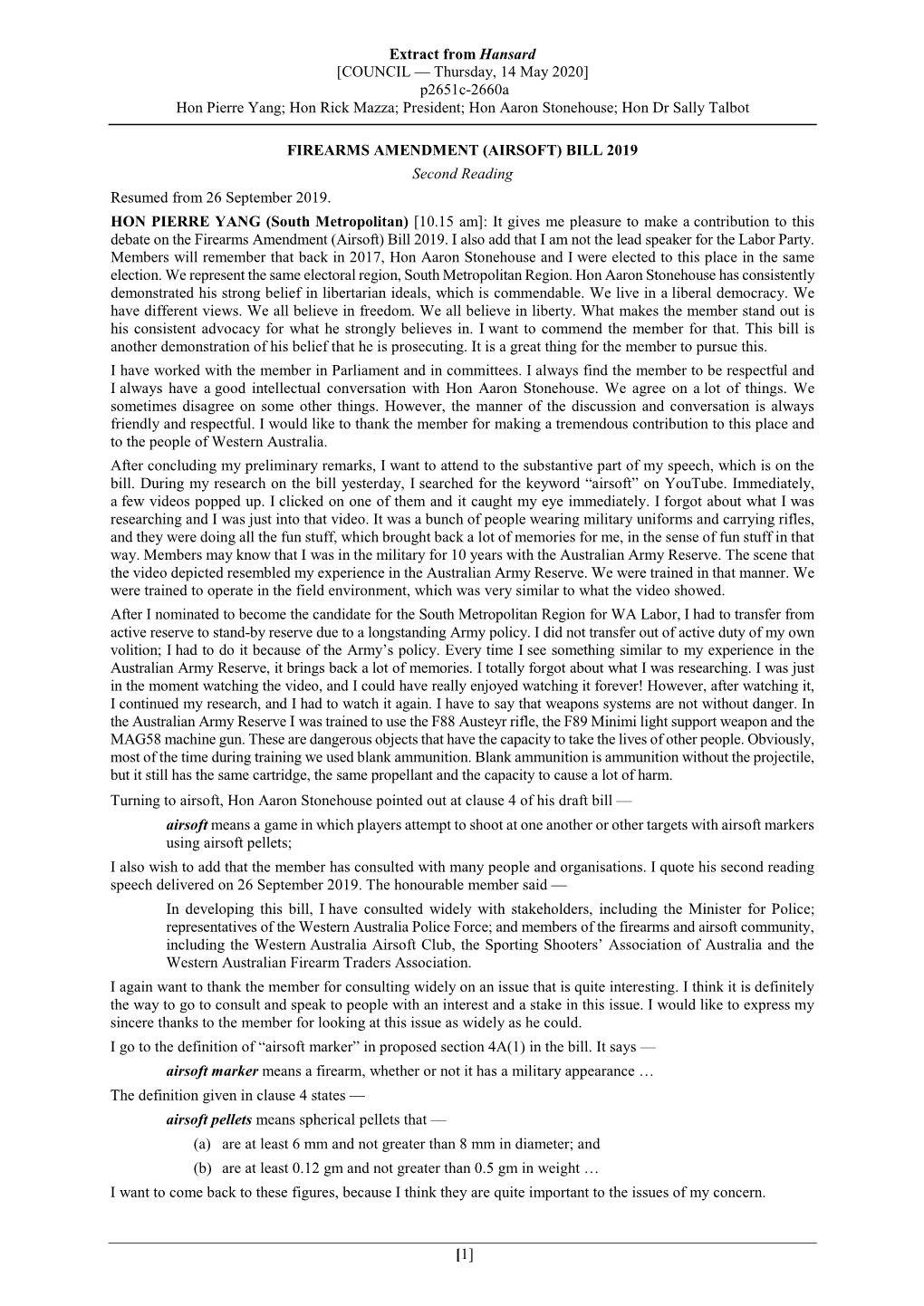 Extract from Hansard
[COUNCIL — Thursday, 14 May 2020]
p2651c-2660a
Hon Pierre Yang; Hon Rick Mazza; President; Hon Aaron Stonehouse; Hon Dr Sally Talbot

FIREARMS AMENDMENT (AIRSOFT) BILL 2019
Second Reading

Resumed from 26 September 2019.

HON PIERRE YANG (South Metropolitan) [10.15 am]: It gives me pleasure to make a contribution to this debate on the Firearms Amendment (Airsoft) Bill 2019. I also add that I am not the lead speaker for the Labor Party. Members will remember that back in 2017, Hon Aaron Stonehouse and I were elected to this place in the same election. We represent the same electoral region, South Metropolitan Region. Hon Aaron Stonehouse has consistently demonstrated his strong belief in libertarian ideals, which is commendable. We live in a liberal democracy. We have different views. We all believe in freedom. We all believe in liberty. What makes the member stand out is his consistent advocacy for what he strongly believes in. I want to commend the member for that. This bill is another demonstration of his belief that he is prosecuting. It is a great thing for the member to pursue this.

I have worked with the member in Parliament and in committees. I always find the member to be respectful and I always have a good intellectual conversation with Hon Aaron Stonehouse. We agree on a lot of things. We sometimes disagree on some other things. However, the manner of the discussion and conversation is always friendly and respectful. I would like to thank the member for making a tremendous contribution to this place and to the people of Western Australia.

After concluding my preliminary remarks, I want to attend to the substantive part of my speech, which is on the bill. During my research on the bill yesterday, I searched for the keyword “airsoft” on YouTube. Immediately, a few videos popped up. I clicked on one of them and it caught my eye immediately. I forgot about what I was researching and I was just into that video. It was a bunch of people wearing military uniforms and carrying rifles, and they were doing all the fun stuff, which brought back a lot of memories for me, in the sense of fun stuff in that way. Members may know that I was in the military for 10 years with the Australian Army Reserve. The scene that the video depicted resembled my experience in the Australian Army Reserve. We were trained in that manner. We were trained to operate in the field environment, which was very similar to what the video showed.

After I nominated to become the candidate for the South Metropolitan Region for WA Labor, I had to transfer from active reserve to stand-by reserve due to a longstanding Army policy. I did not transfer out of active duty of my own volition; I had to do it because of the Army’s policy. Every time I see something similar to my experience in the Australian Army Reserve, it brings back a lot of memories. I totally forgot about what I was researching. I was just in the moment watching the video, and I could have really enjoyed watching it forever! However, after watching it, I continued my research, and I had to watch it again. I have to say that weapons systems are not without danger. In the Australian Army Reserve I was trained to use the F88 Austeyr rifle, the F89 Minimi light support weapon and the MAG58 machine gun. These are dangerous objects that have the capacity to take the lives of other people. Obviously, most of the time during training we used blank ammunition. Blank ammunition is ammunition without the projectile, but it still has the same cartridge, the same propellant and the capacity to cause a lot of harm.

Turning to airsoft, Hon Aaron Stonehouse pointed out at clause 4 of his draft bill —

airsoft means a game in which players attempt to shoot at one another or other targets with airsoft markers using airsoft pellets;

I also wish to add that the member has consulted with many people and organisations. I quote his second reading speech delivered on 26 September 2019. The honourable member said —

In developing this bill, I have consulted widely with stakeholders, including the Minister for Police; representatives of the Western Australia Police Force; and members of the firearms and airsoft community, including the Western Australia Airsoft Club, the Sporting Shooters’ Association of Australia and the Western Australian Firearm Traders Association.

I again want to thank the member for consulting widely on an issue that is quite interesting. I think it is definitely the way to go to consult and speak to people with an interest and a stake in this issue. I would like to express my sincere thanks to the member for looking at this issue as widely as he could.

I go to the definition of “airsoft marker” in proposed section 4A(1) in the bill. It says —

airsoft marker means a firearm, whether or not it has a military appearance …

The definition given in clause 4 states —

airsoft pellets means spherical pellets that —
(a) are at least 6 mm and not greater than 8 mm in diameter; and
(b) are at least 0.12 gm and not greater than 0.5 gm in weight …

I want to come back to these figures, because I think they are quite important to the issues of my concern.

[1]